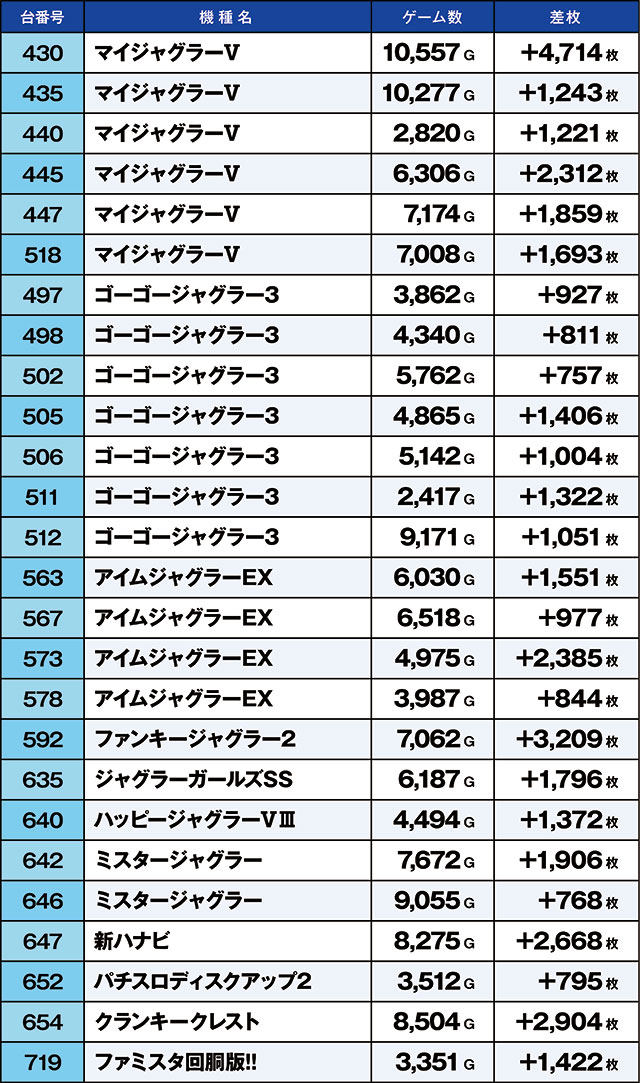 | 台番号 | 機種名 | ゲーム数 | 差枚 |
|---|---|---|---|
| 430 | マイジャグラーV | 10,557 G | +4,714 枚 |
| 435 | マイジャグラーV | 10,277 G | +1,243 枚 |
| 440 | マイジャグラーV | 2,820 G | +1,221 枚 |
| 445 | マイジャグラーV | 6,306 G | +2,312 枚 |
| 447 | マイジャグラーV | 7,174 G | +1,859 枚 |
| 518 | マイジャグラーV | 7,008 G | +1,693 枚 |
| 497 | ゴーゴージャグラー3 | 3,862 G | +927 枚 |
| 498 | ゴーゴージャグラー3 | 4,340 G | +811 枚 |
| 502 | ゴーゴージャグラー3 | 5,762 G | +757 枚 |
| 505 | ゴーゴージャグラー3 | 4,865 G | +1,406 枚 |
| 506 | ゴーゴージャグラー3 | 5,142 G | +1,004 枚 |
| 511 | ゴーゴージャグラー3 | 2,417 G | +1,322 枚 |
| 512 | ゴーゴージャグラー3 | 9,171 G | +1,051 枚 |
| 563 | アイムジャグラーEX | 6,030 G | +1,551 枚 |
| 567 | アイムジャグラーEX | 6,518 G | +977 枚 |
| 573 | アイムジャグラーEX | 4,975 G | +2,385 枚 |
| 578 | アイムジャグラーEX | 3,987 G | +844 枚 |
| 592 | ファンキージャグラー2 | 7,062 G | +3,209 枚 |
| 635 | ジャグラーガールズSS | 6,187 G | +1,796 枚 |
| 640 | ハッピージャグラーVⅢ | 4,494 G | +1,372 枚 |
| 642 | ミスタージャグラー | 7,672 G | +1,906 枚 |
| 646 | ミスタージャグラー | 9,055 G | +768 枚 |
| 647 | 新ハナビ | 8,275 G | +2,668 枚 |
| 652 | パチスロディスクアップ2 | 3,512 G | +795 枚 |
| 654 | クランキークレスト | 8,504 G | +2,904 枚 |
| 719 | ファミスタ回胴版!! | 3,351 G | +1,422 枚 |